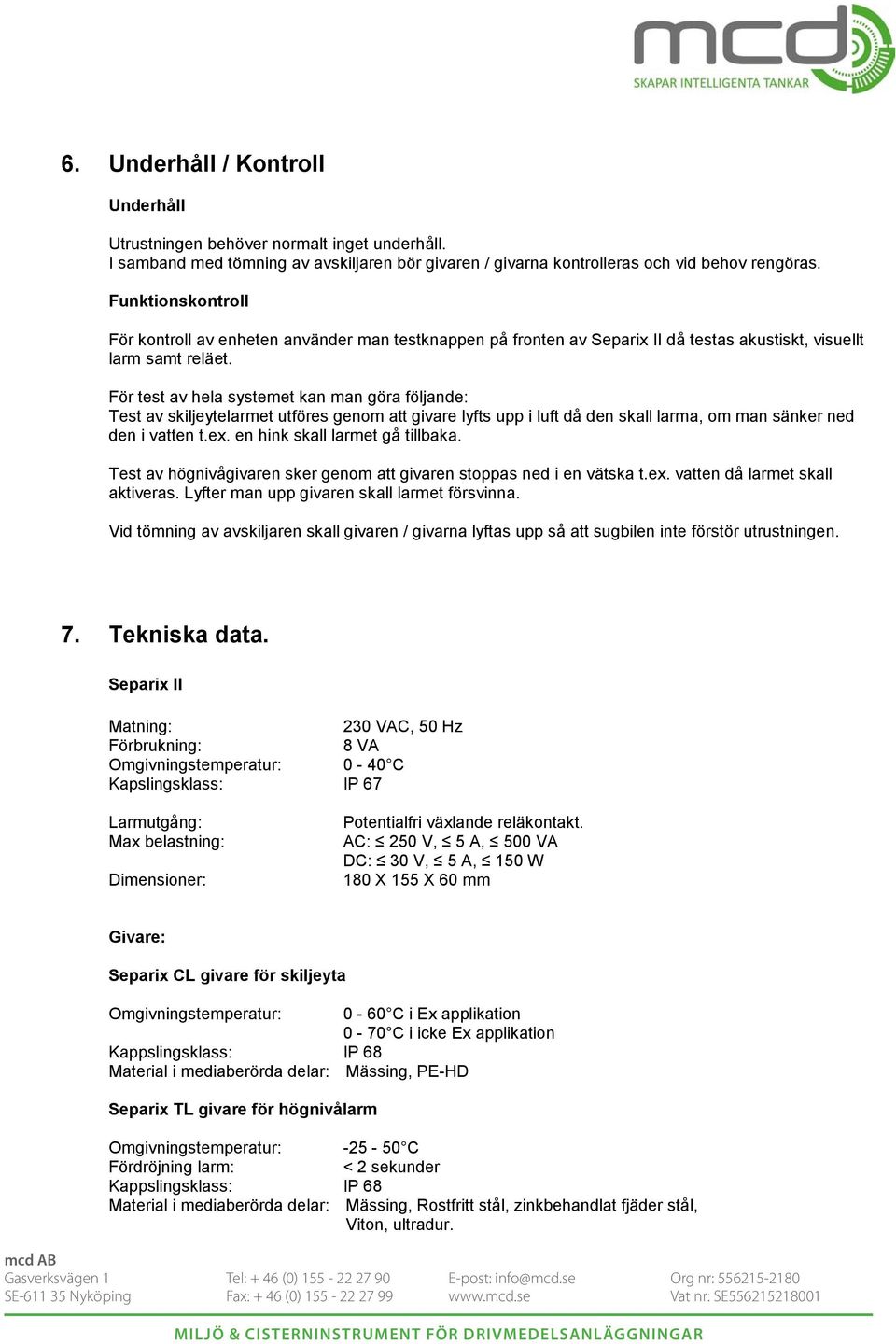 mcd
SKAPAR INTELLIGENTA TANKAR

6. Underhåll / Kontroll

Underhåll

Utrustningen behöver normalt inget underhåll.
I samband med tömning av avskiljaren bör givaren / givarna kontrolleras och vid behov rengöras.

Funktionskontroll

För kontroll av enheten använder man testknappen på fronten av Separix II då testas akustiskt, visuellt larm samt reläet.

För test av hela systemet kan man göra följande:
Test av skiljeytelarmet utföres genom att givare lyfts upp i luft då den skall larma, om man sänker ned den i vatten t.ex. en hink skall larmet gå tillbaka.

Test av högnivågivaren sker genom att givaren stoppas ned i en vätska t.ex. vatten då larmet skall aktiveras. Lyfter man upp givaren skall larmet försvinna.

Vid tömning av avskiljaren skall givaren / givarna lyftas upp så att sugbilen inte förstör utrustningen.

7. Tekniska data.

Separix II

Matning: 230 VAC, 50 Hz
Förbrukning: 8 VA
Omgivningstemperatur: 0 - 40°C
Kapslingsklass: IP 67

Larmutgång: Potentialfri växlande reläkontakt.
Max belastning: AC: ≤ 250 V, ≤ 5 A, ≤ 500 VA
DC: ≤ 30 V, ≤ 5 A, ≤ 150 W
Dimensioner: 180 X 155 X 60 mm

Givare:

Separix CL givare för skiljeyta

Omgivningstemperatur: 0 - 60°C i Ex applikation
0 - 70°C i icke Ex applikation
Kappslingsklass: IP 68
Material i mediaberörda delar: Mässing, PE-HD

Separix TL givare för högnivålarm

Omgivningstemperatur: -25 - 50°C
Fördröjning larm: < 2 sekunder
Kappslingsklass: IP 68
Material i mediaberörda delar: Mässing, Rostfritt stål, zinkbehandlat fjäder stål, Viton, ultradur.

mcd AB
Gasverksvägen 1
SE-611 35 Nyköping
Tel: + 46 (0) 155 - 22 27 90
Fax: + 46 (0) 155 - 22 27 99
E-post: info@mcd.se
www.mcd.se
Org nr: 556215-2180
Vat nr: SE556215218001

MILJÖ & CISTERNINSTRUMENT FÖR DRIVMEDELSANLÄGGNINGAR